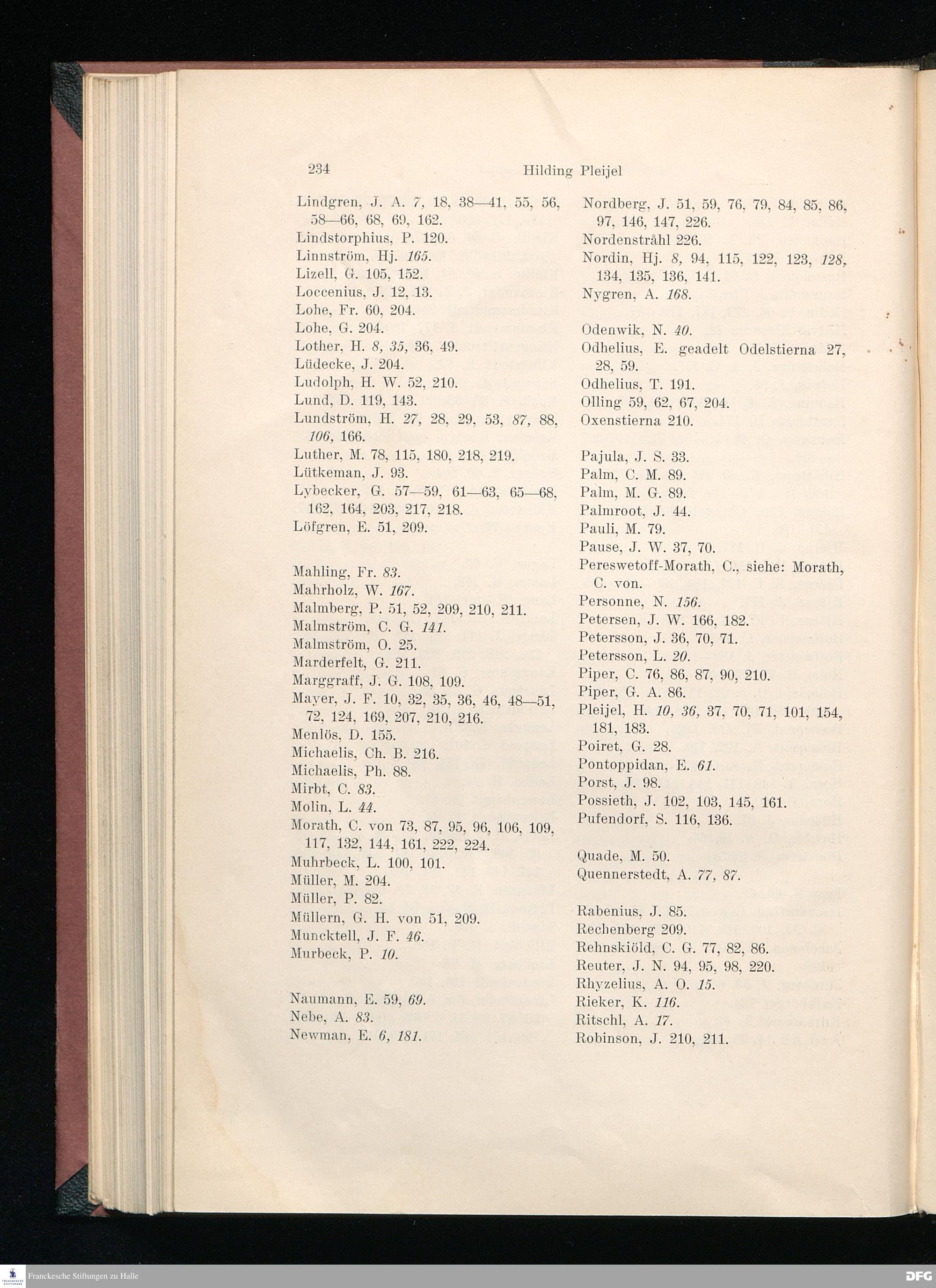 234 Hilding Pleijel

Lindgren, J. A. 7, 18, 38—41, 55, 56, 58—66, 68, 69, 162.
Lindstorphius, P. 120.
Linnström, Hj. 165.
Lizell, G. 105, 152.
Loccenius, J. 12, 13.
Lohe, Fr. 60, 204.
Lohe, G. 204.
Lother, H. 8, 35, 36, 49.
Lüdecke, J. 204.
Ludolph, H. W. 52, 210.
Lund, D. 119, 143.
Lundström, H. 27, 28, 29, 53, 87, 88, 106, 166.
Luther, M. 78, 115, 180, 218, 219.
Lütkeman, J. 93.
Lybecker, G. 57—59, 61—63, 65—68, 162, 164, 203, 217, 218.
Löfgren, E. 51, 209.

Mahling, Fr. 83.
Mahrholz, W. 167.
Malmberg, P. 51, 52, 209, 210, 211.
Malmström, C. G. 141.
Malmström, O. 25.
Marderfelt, G. 211.
Marggraff, J. G. 108, 109.
Mayer, J. F. 10, 32, 35, 36, 46, 48—51, 72, 124, 169, 207, 210, 216.
Menlös, D. 155.
Michaelis, Ch. B. 216.
Michaelis, Ph. 88.
Mirbt, C. 83.
Molin, L. 44.
Morath, C. von 73, 87, 95, 96, 106, 109, 117, 132, 144, 161, 222, 224.
Muhrbeck, L. 100, 101.
Müller, M. 204.
Müller, P. 82.
Müllern, G. H. von 51, 209.
Muncktell, J. F. 46.
Murbeck, P. 10.

Naumann, E. 59, 69.
Nebe, A. 83.
Newman, E. 6, 181.

Nordberg, J. 51, 59, 76, 79, 84, 85, 86, 97, 146, 147, 226.
Nordenstråhl 226.
Nordin, Hj. 8, 94, 115, 122, 123, 128, 134, 135, 136, 141.
Nygren, A. 168.

Odenwik, N. 40.
Odhelius, E. geadelt Odelstierna 27, 28, 59.
Odhelius, T. 191.
Olling 59, 62, 67, 204.
Oxenstierna 210.

Pajula, J. S. 33.
Palm, C. M. 89.
Palm, M. G. 89.
Palmroot, J. 44.
Pauli, M. 79.
Pause, J. W. 37, 70.
Pereswetoff-Morath, C., siehe: Morath, C. von.
Personne, N. 156.
Petersen, J. W. 166, 182.
Petersson, J. 36, 70, 71.
Petersson, L. 20.
Piper, C. 76, 86, 87, 90, 210.
Piper, G. A. 86.
Pleijel, H. 10, 36, 37, 70, 71, 101, 154, 181, 183.
Poiret, G. 28.
Pontoppidan, E. 61.
Porst, J. 98.
Possieth, J. 102, 103, 145, 161.
Pufendorf, S. 116, 136.

Quade, M. 50.
Quennerstedt, A. 77, 87.

Rabenius, J. 85.
Rechenberg 209.
Rehnskiöld, C. G. 77, 82, 86.
Reuter, J. N. 94, 95, 98, 220.
Rhyzelius, A. O. 15.
Rieker, K. 116.
Ritschl, A. 17.
Robinson, J. 210, 211.

Franckesche Stiftungen zu Halle
DFG